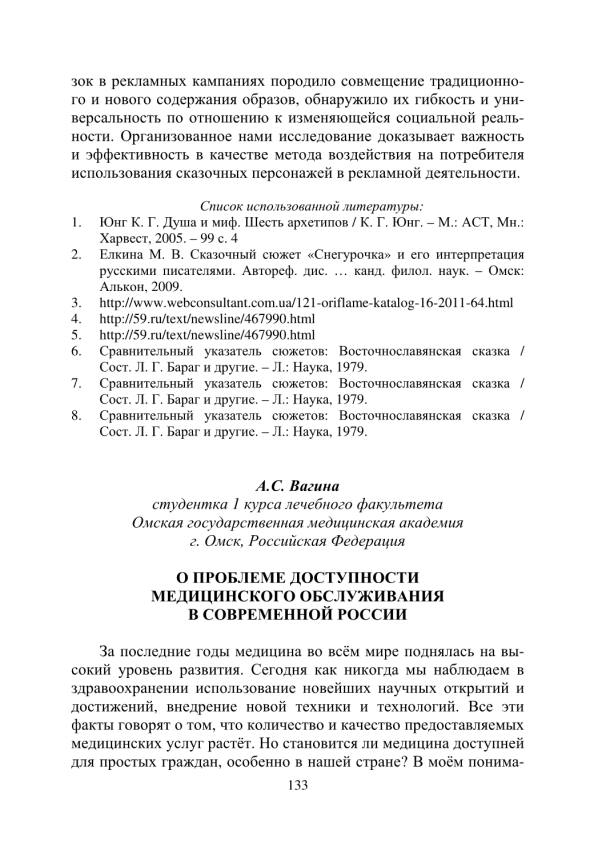 зок в рекламных кампаниях породило совмещение традиционного и нового содержания образов, обнаружило их гибкость и универсальность по отношению к изменяющейся социальной реальности. Организованное нами исследование доказывает важность и эффективность в качестве метода воздействия на потребителя использования сказочных персонажей в рекламной деятельности.

Список использованной литературы:
1. Юнг К. Г. Душа и миф. Шесть архетипов / К. Г. Юнг. – М.: АСТ, Мн.: Харвест, 2005. – 99 с. 4
2. Елкина М. В. Сказочный сюжет «Снегурочка» и его интерпретация русскими писателями. Автореф. дис. … канд. филол. наук. – Омск: Алькон, 2009.
3. http://www.webconsultant.com.ua/121-oriflame-katalog-16-2011-64.html
4. http://59.ru/text/newsline/467990.html
5. http://59.ru/text/newsline/467990.html
6. Сравнительный указатель сюжетов: Восточнославянская сказка / Сост. Л. Г. Бараг и другие. – Л.: Наука, 1979.
7. Сравнительный указатель сюжетов: Восточнославянская сказка / Сост. Л. Г. Бараг и другие. – Л.: Наука, 1979.
8. Сравнительный указатель сюжетов: Восточнославянская сказка / Сост. Л. Г. Бараг и другие. – Л.: Наука, 1979.

А.С. Вагина
студентка 1 курса лечебного факультета
Омская государственная медицинская академия
г. Омск, Российская Федерация

О ПРОБЛЕМЕ ДОСТУПНОСТИ
МЕДИЦИНСКОГО ОБСЛУЖИВАНИЯ
В СОВРЕМЕННОЙ РОССИИ

За последние годы медицина во всём мире поднялась на высокий уровень развития. Сегодня как никогда мы наблюдаем в здравоохранении использование новейших научных открытий и достижений, внедрение новой техники и технологий. Все эти факты говорят о том, что количество и качество предоставляемых медицинских услуг растёт. Но становится ли медицина доступней для простых граждан, особенно в нашей стране? В моём понима-

133